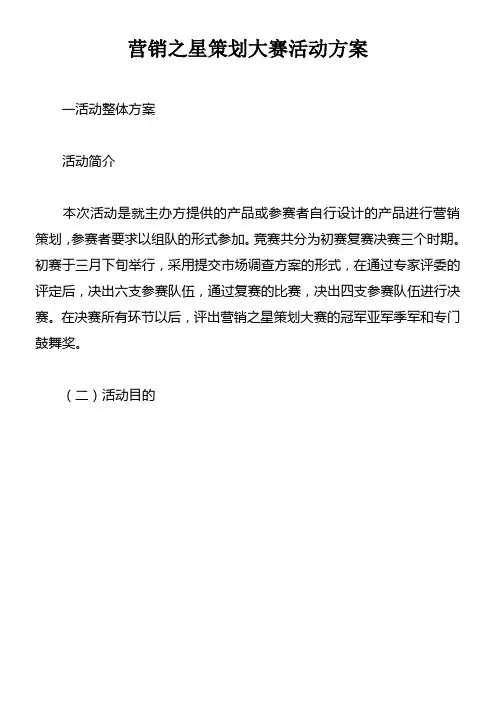 营销之星策划大赛活动方案

一活动整体方案

活动简介

本次活动是就主办方提供的产品或参赛者自行设计的产品进行营销策划，参赛者要求以组队的形式参加。竞赛共分为初赛复赛决赛三个时期。初赛于三月下旬举行，采用提交市场调查方案的形式，在通过专家评委的评定后，决出六支参赛队伍，通过复赛的比赛，决出四支参赛队伍进行决赛。在决赛所有环节以后，评出营销之星策划大赛的冠军亚军季军和专门鼓舞奖。

（二）活动目的